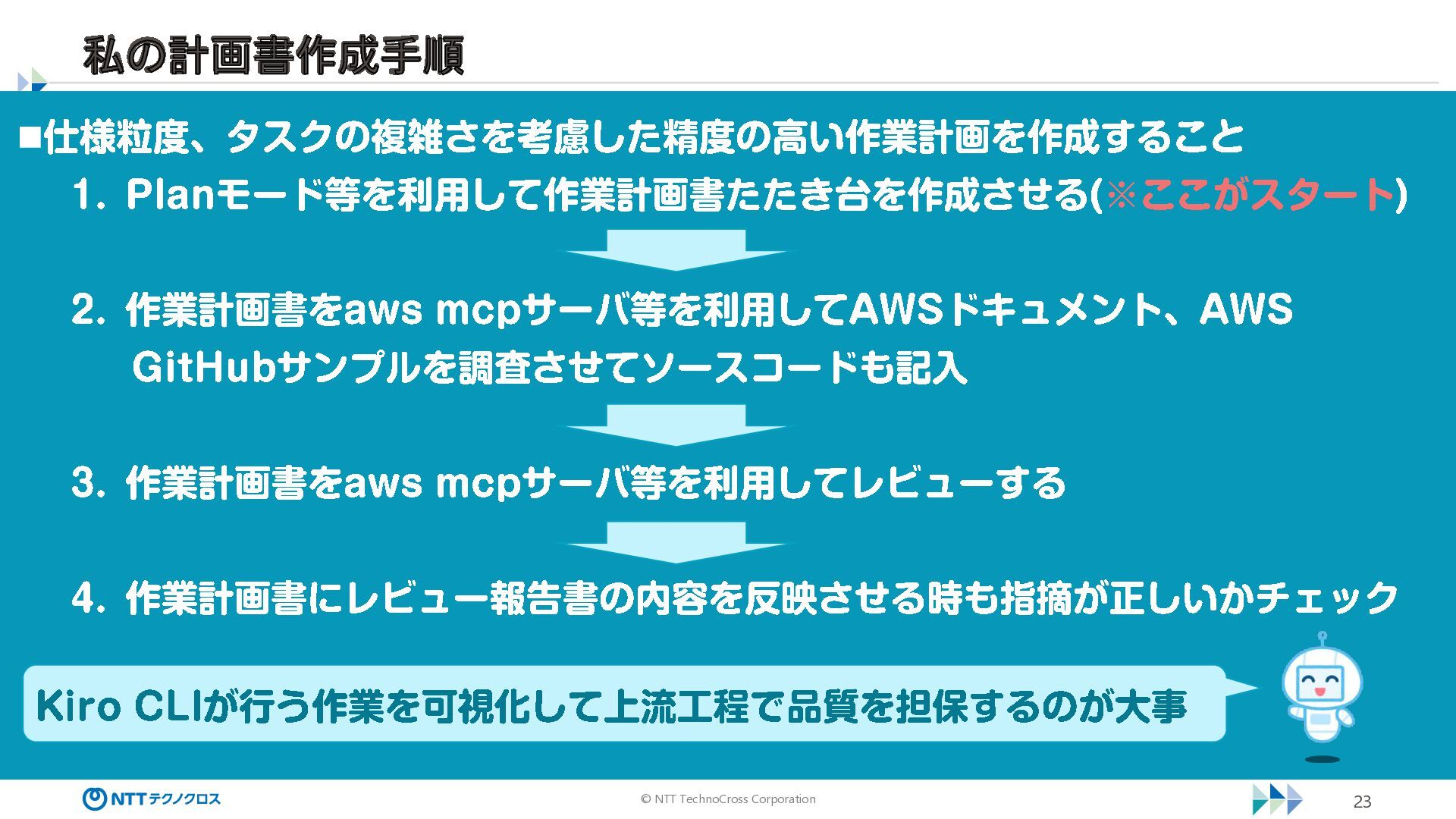 私の計画書作成手順

■仕様粒度、タスクの複雑さを考慮した精度の高い作業計画を作成すること

1. Planモード等を利用して作業計画書たたき台を作成させる(※ここがスタート)

2. 作業計画書をaws mcpサーバ等を利用してAWSドキュメント、AWS GitHubサンプルを調査させてソースコードも記入

3. 作業計画書をaws mcpサーバ等を利用してレビューする

4. 作業計画書にレビュー報告書の内容を反映させる時も指摘が正しいかチェック

Kiro CLIが行う作業を可視化して上流工程で品質を担保するのが大事

NTTテクノクロス

© NTT TechnoCross Corporation

23